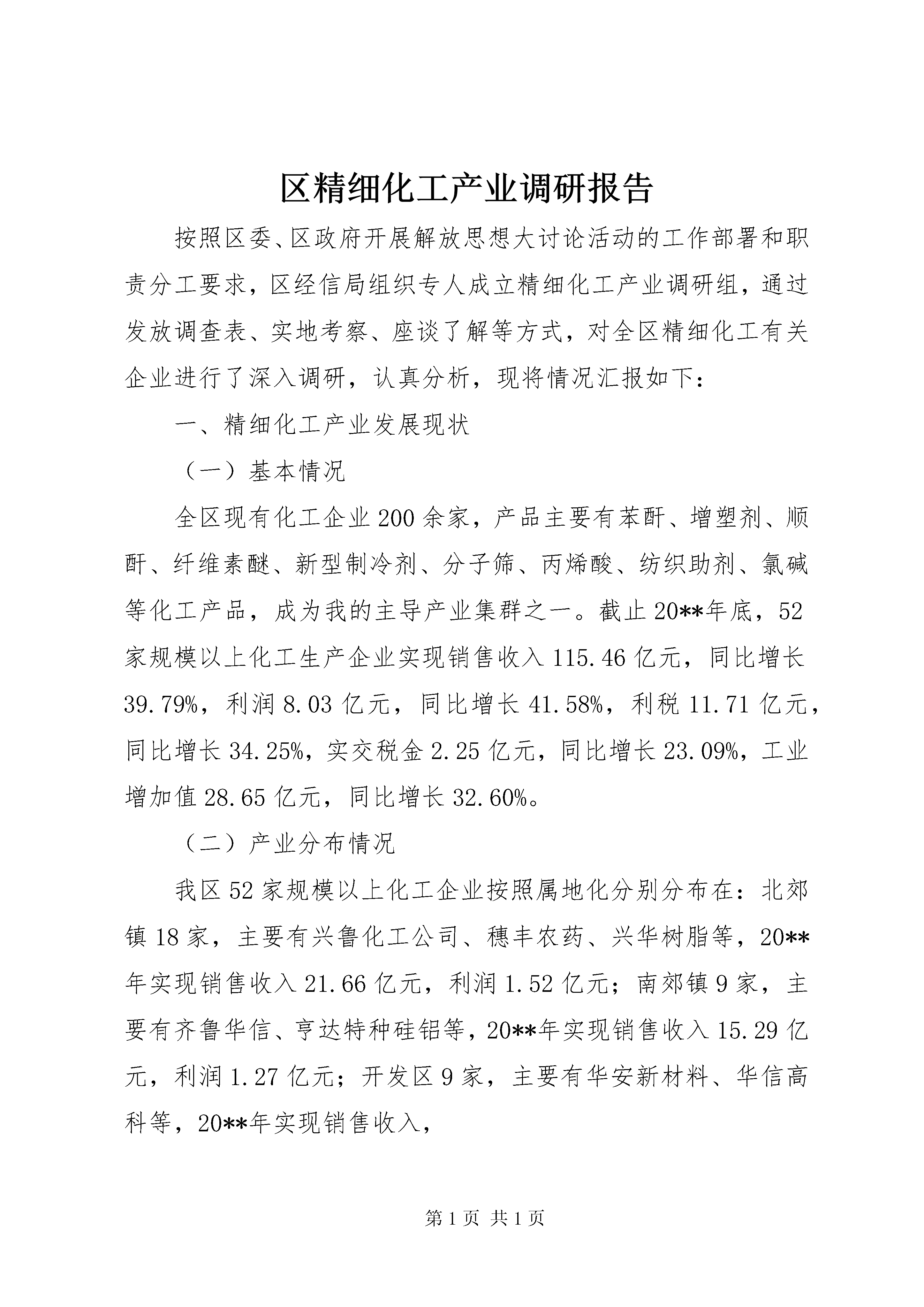 区精细化工产业调研报告

按照区委、区政府开展解放思想大讨论活动的工作部署和职责分工要求，区经信局组织专人成立精细化工产业调研组，通过发放调查表、实地考察、座谈了解等方式，对全区精细化工有关企业进行了深入调研，认真分析，现将情况汇报如下：

一、精细化工产业发展现状

（一）基本情况

全区现有化工企业200余家，产品主要有苯酐、增塑剂、顺酐、纤维素醚、新型制冷剂、分子筛、丙烯酸、纺织助剂、氯碱等化工产品，成为我的主导产业集群之一。截止20**年底，52家规模以上化工生产企业实现销售收入115.46亿元，同比增长39.79%，利润8.03亿元，同比增长41.58%，利税11.71亿元，同比增长34.25%，实交税金2.25亿元，同比增长23.09%，工业增加值28.65亿元，同比增长32.60%。

（二）产业分布情况

我区52家规模以上化工企业按照属地化分别分布在：北郊镇18家，主要有兴鲁化工公司、穗丰农药、兴华树脂等，20**年实现销售收入21.66亿元，利润1.52亿元；南郊镇9家，主要有齐鲁华信、亨达特种硅铝等，20**年实现销售收入15.29亿元，利润1.27亿元；开发区9家，主要有华安新材料、华信高科等，20**年实现销售收入，

第1页 共1页